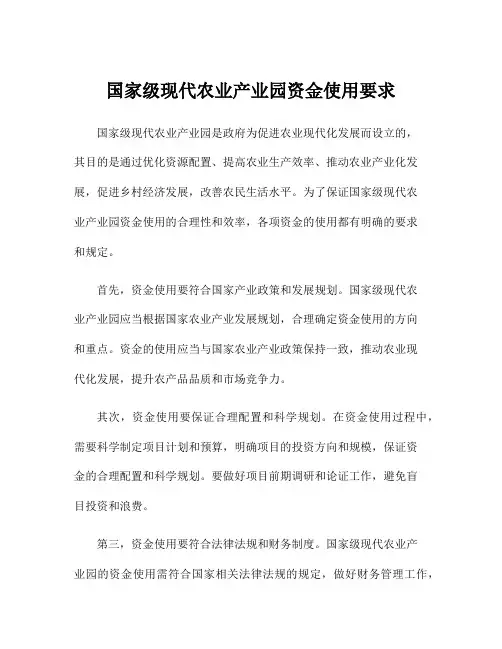 国家级现代农业产业园资金使用要求

国家级现代农业产业园是政府为促进农业现代化发展而设立的，其目的是通过优化资源配置、提高农业生产效率、推动农业产业化发展，促进乡村经济发展，改善农民生活水平。为了保证国家级现代农业产业园资金使用的合理性和效率，各项资金的使用都有明确的要求和规定。

首先，资金使用要符合国家产业政策和发展规划。国家级现代农业产业园应当根据国家农业产业发展规划，合理确定资金使用的方向和重点。资金的使用应当与国家农业产业政策保持一致，推动农业现代化发展，提升农产品品质和市场竞争力。

其次，资金使用要保证合理配置和科学规划。在资金使用过程中，需要科学制定项目计划和预算，明确项目的投资方向和规模，保证资金的合理配置和科学规划。要做好项目前期调研和论证工作，避免盲目投资和浪费。

第三，资金使用要符合法律法规和财务制度。国家级现代农业产业园的资金使用需符合国家相关法律法规的规定，做好财务管理工作，